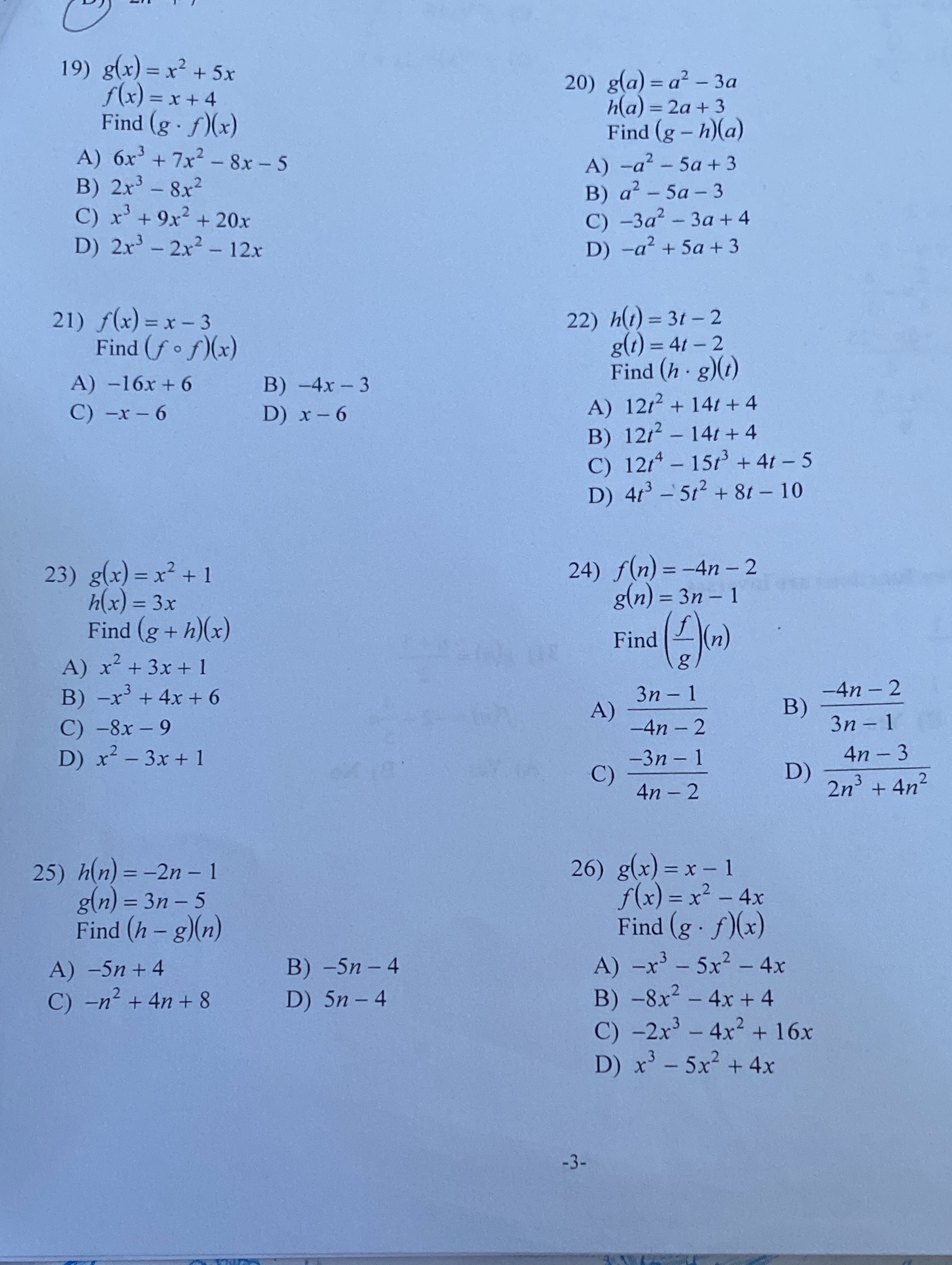 19) $g(x) = x^2 + 5x$
$f(x) = x + 4$
Find $(g \cdot f)(x)$

A) $6x^3 + 7x^2 - 8x - 5$
B) $2x^3 - 8x^2$
C) $x^3 + 9x^2 + 20x$
D) $2x^3 - 2x^2 - 12x$

20) $g(a) = a^2 - 3a$
$h(a) = 2a + 3$
Find $(g - h)(a)$

A) $-a^2 - 5a + 3$
B) $a^2 - 5a - 3$
C) $-3a^2 - 3a + 4$
D) $-a^2 + 5a + 3$

21) $f(x) = x - 3$
Find $(f \circ f)(x)$

A) $-16x + 6$
B) $-4x - 3$
C) $-x - 6$
D) $x - 6$

22) $h(t) = 3t - 2$
$g(t) = 4t - 2$
Find $(h \cdot g)(t)$

A) $12t^2 + 14t + 4$
B) $12t^2 - 14t + 4$
C) $12t^4 - 15t^3 + 4t - 5$
D) $4t^3 - 5t^2 + 8t - 10$

23) $g(x) = x^2 + 1$
$h(x) = 3x$
Find $(g + h)(x)$

A) $x^2 + 3x + 1$
B) $-x^3 + 4x + 6$
C) $-8x - 9$
D) $x^2 - 3x + 1$

24) $f(n) = -4n - 2$
$g(n) = 3n - 1$
Find $\left(\frac{f}{g}\right)(n)$

A) $\frac{3n - 1}{-4n - 2}$
B) $\frac{-4n - 2}{3n - 1}$
C) $\frac{-3n - 1}{4n - 2}$
D) $\frac{4n - 3}{2n^3 + 4n^2}$

25) $h(n) = -2n - 1$
$g(n) = 3n - 5$
Find $(h - g)(n)$

A) $-5n + 4$
B) $-5n - 4$
C) $-n^2 + 4n + 8$
D) $5n - 4$

26) $g(x) = x - 1$
$f(x) = x^2 - 4x$
Find $(g \cdot f)(x)$

A) $-x^3 - 5x^2 - 4x$
B) $-8x^2 - 4x + 4$
C) $-2x^3 - 4x^2 + 16x$
D) $x^3 - 5x^2 + 4x$

-3-